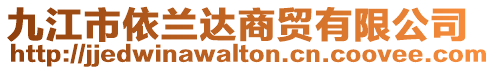 九江市依兰达商贸有限公司
http://jjedwinawalton.cn.coovee.com